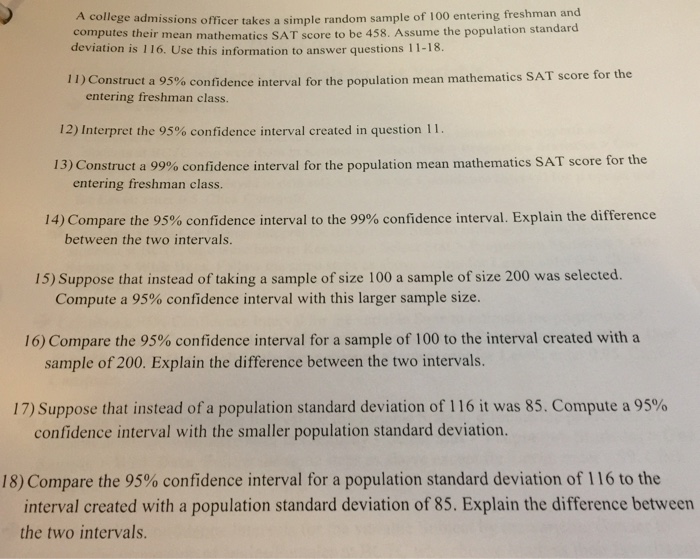 A college admissions officer takes a simple random sample of 100 entering freshman and computes their mean mathematics SAT score to be 458. Assume the population standard deviation is 116. Use this information to answer questions 11-18.

11) Construct a 95% confidence interval for the population mean mathematics SAT score for the entering freshman class.

12) Interpret the 95% confidence interval created in question 11.

13) Construct a 99% confidence interval for the population mean mathematics SAT score for the entering freshman class.

14) Compare the 95% confidence interval to the 99% confidence interval. Explain the difference between the two intervals.

15) Suppose that instead of taking a sample of size 100 a sample of size 200 was selected. Compute a 95% confidence interval with this larger sample size.

16) Compare the 95% confidence interval for a sample of 100 to the interval created with a sample of 200. Explain the difference between the two intervals.

17) Suppose that instead of a population standard deviation of 116 it was 85. Compute a 95% confidence interval with the smaller population standard deviation.

18) Compare the 95% confidence interval for a population standard deviation of 116 to the interval created with a population standard deviation of 85. Explain the difference between the two intervals.